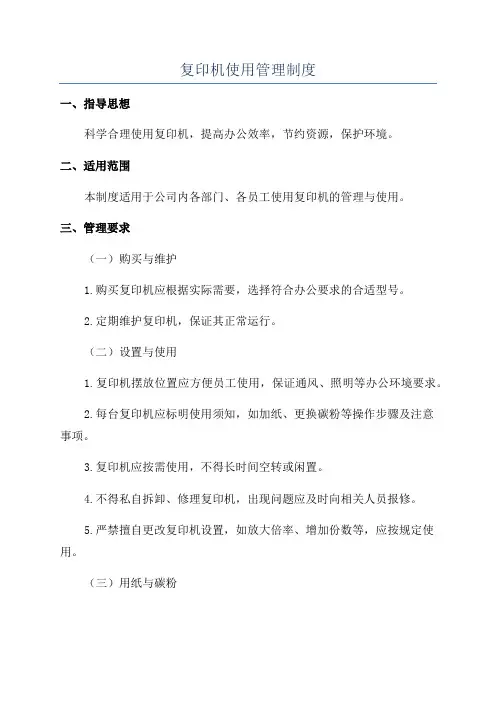 复印机使用管理制度

一、指导思想

科学合理使用复印机，提高办公效率，节约资源，保护环境。

二、适用范围

本制度适用于公司内各部门、各员工使用复印机的管理与使用。

三、管理要求

（一）购买与维护

1.购买复印机应根据实际需要，选择符合办公要求的合适型号。

2.定期维护复印机，保证其正常运行。

（二）设置与使用

1.复印机摆放位置应方便员工使用，保证通风、照明等办公环境要求。

2.每台复印机应标明使用须知，如加纸、更换碳粉等操作步骤及注意事项。

3.复印机应按需使用，不得长时间空转或闲置。

4.不得私自拆卸、修理复印机，出现问题应及时向相关人员报修。

5.严禁擅自更改复印机设置，如放大倍率、增加份数等，应按规定使用。

（三）用纸与碳粉